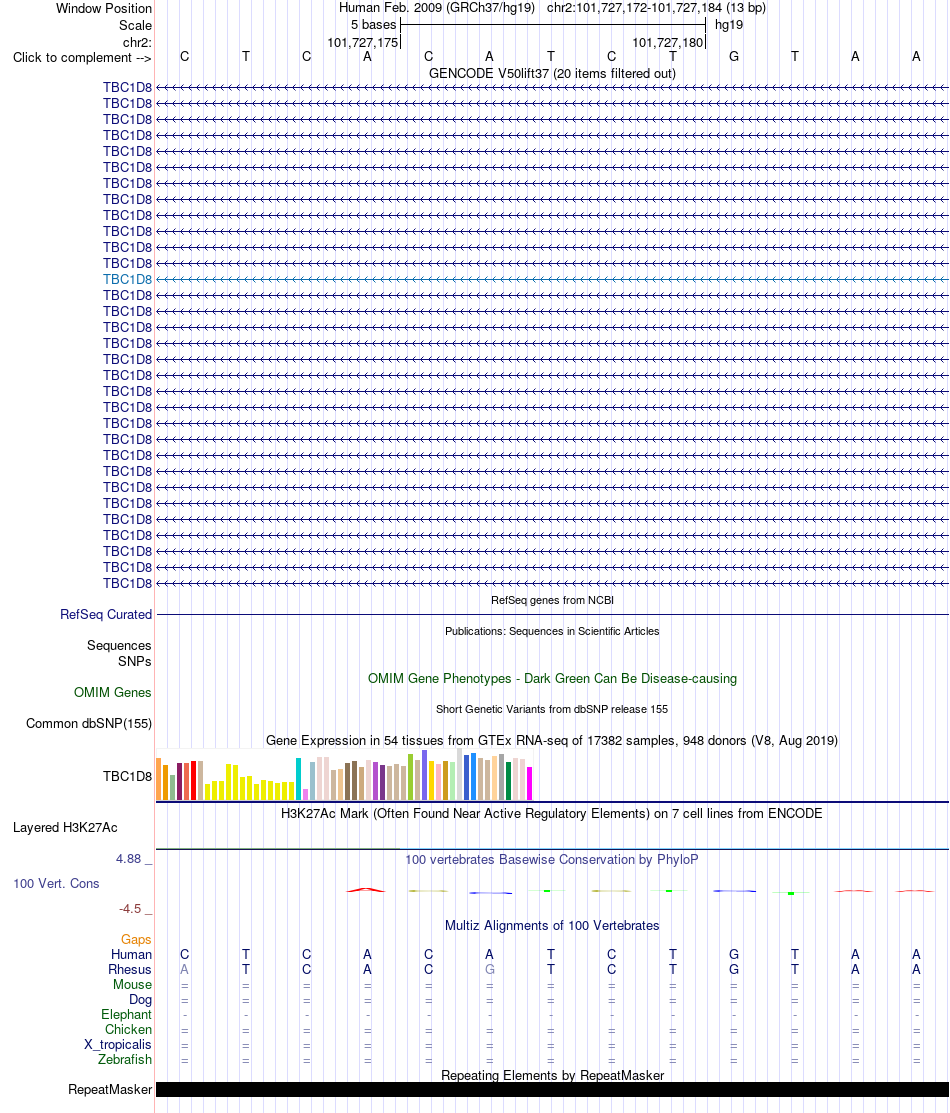 Window Position Human Feb. 2009 (GRCh37/hg19) chr2:101,727,172-101,727,184 (13 bp)
Scale 5 bases hg19
chr2: 101,727,175 101,727,180
Click to complement --> C T C A C A T C T G T A A
GENCODE V50lift37 (20 items filtered out)
TBC1D8
TBC1D8
TBC1D8
TBC1D8
TBC1D8
TBC1D8
TBC1D8
TBC1D8
TBC1D8
TBC1D8
TBC1D8
TBC1D8
TBC1D8
TBC1D8
TBC1D8
TBC1D8
TBC1D8
TBC1D8
TBC1D8
TBC1D8
TBC1D8
TBC1D8
TBC1D8
TBC1D8
TBC1D8
TBC1D8
TBC1D8
TBC1D8
TBC1D8
TBC1D8
TBC1D8
TBC1D8
RefSeq genes from NCBI
RefSeq Curated
Publications: Sequences in Scientific Articles
Sequences
SNPs
OMIM Gene Phenotypes - Dark Green Can Be Disease-causing
OMIM Genes
Short Genetic Variants from dbSNP release 155
Common dbSNP(155)
Gene Expression in 54 tissues from GTEx RNA-seq of 17382 samples, 948 donors (V8, Aug 2019)
TBC1D8
H3K27Ac Mark (Often Found Near Active Regulatory Elements) on 7 cell lines from ENCODE
Layered H3K27Ac
4.88 _ 100 vertebrates Basewise Conservation by PhyloP
100 Vert. Cons
-4.5 _
Multiz Alignments of 100 Vertebrates
Gaps
Human C T C A C A T C T G T A A
Rhesus A T C A C G T C T G T A A
Mouse = = = = = = = = = = = = =
Dog = = = = = = = = = = = = =
Elephant - - - - - - - - - - - - -
Chicken = = = = = = = = = = = = =
X_tropicalis = = = = = = = = = = = = =
Zebrafish = = = = = = = = = = = = =
Repeating Elements by RepeatMasker
RepeatMasker